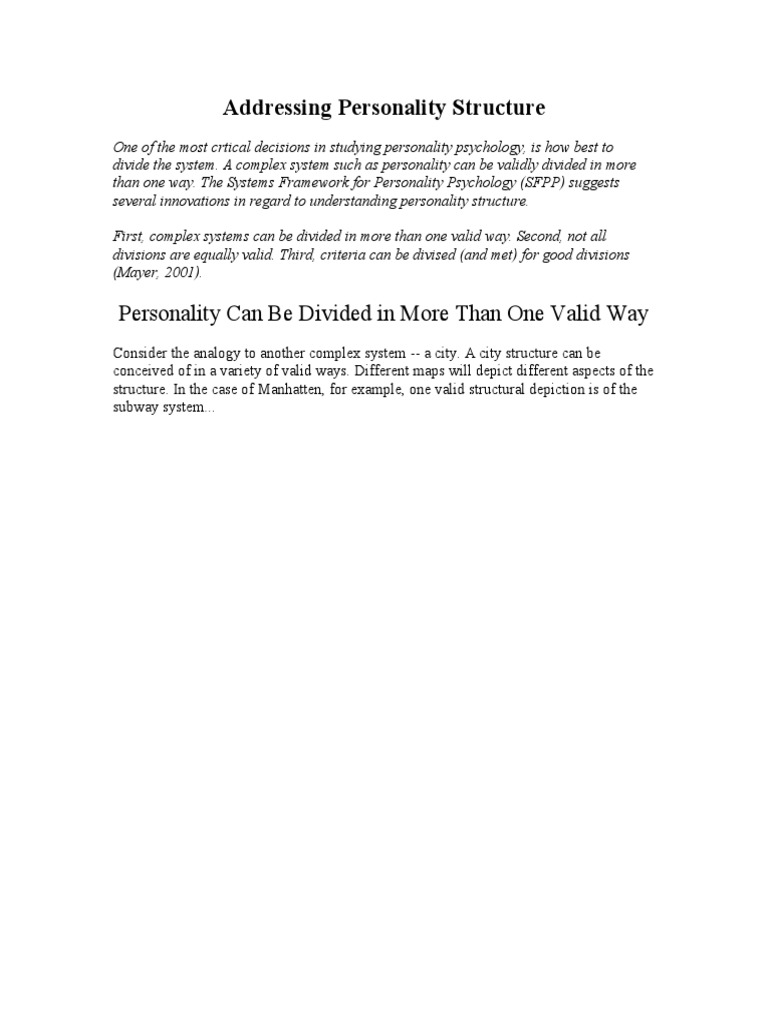 Addressing Personality Structure

One of the most crtical decisions in studying personality psychology, is how best to divide the system. A complex system such as personality can be validly divided in more than one way. The Systems Framework for Personality Psychology (SFPP) suggests several innovations in regard to understanding personality structure.

First, complex systems can be divided in more than one valid way. Second, not all divisions are equally valid. Third, criteria can be divised (and met) for good divisions (Mayer, 2001).

Personality Can Be Divided in More Than One Valid Way

Consider the analogy to another complex system -- a city. A city structure can be conceived of in a variety of valid ways. Different maps will depict different aspects of the structure. In the case of Manhatten, for example, one valid structural depiction is of the subway system...